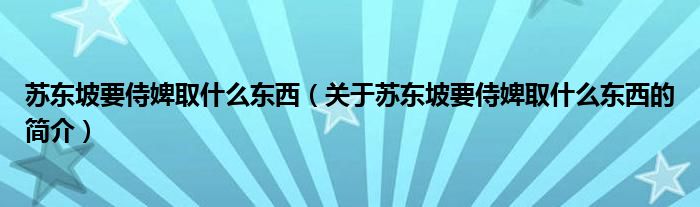 苏东坡要侍婢取什么东西（关于苏东坡要侍婢取什么东西的简介）